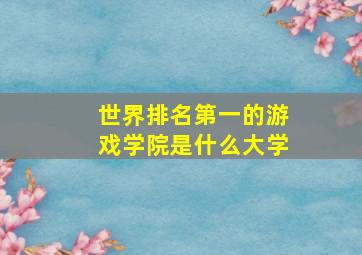 世界排名第一的游戏学院是什么大学